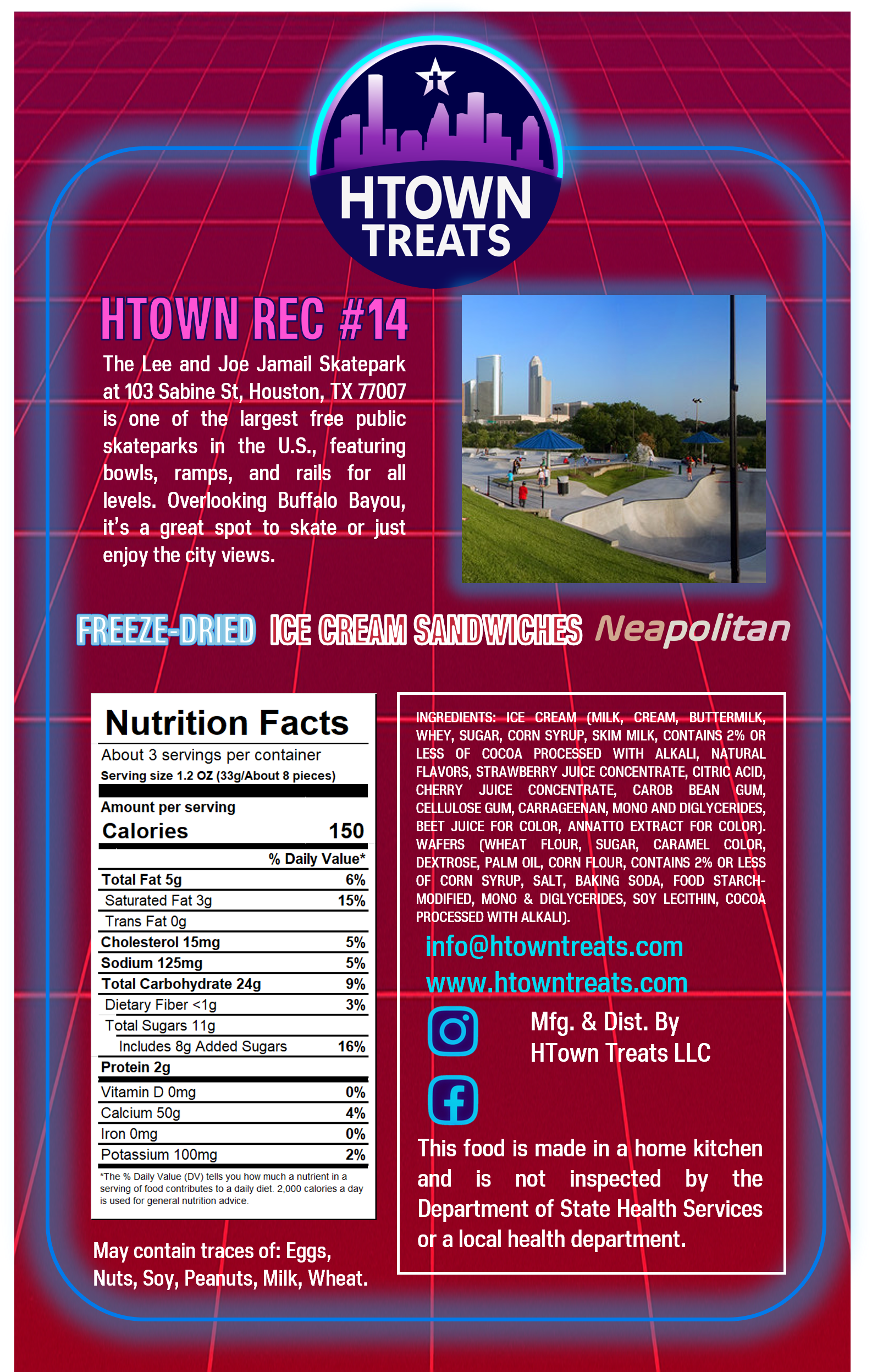 HTOWN TREATS

HTOWN REC #14

The Lee and Joe Jamail Skatepark at 103 Sabine St, Houston, TX 77007 is one of the largest free public skateparks in the U.S., featuring bowls, ramps, and rails for all levels. Overlooking Buffalo Bayou, it's a great spot to skate or just enjoy the city views.

FREEZE-DRIED ICE CREAM SANDWICHES Neapolitan

Nutrition Facts
About 3 servings per container
Serving size 1.2 OZ (33g/About 8 pieces)

Amount per serving
Calories 150

| | % Daily Value* |
|---|---|
| Total Fat 5g | 6% |
| Saturated Fat 3g | 15% |
| Trans Fat 0g | |
| Cholesterol 15mg | 5% |
| Sodium 125mg | 5% |
| Total Carbohydrate 24g | 9% |
| Dietary Fiber <1g | 3% |
| Total Sugars 11g | |
| Includes 8g Added Sugars | 16% |
| Protein 2g | |
| Vitamin D 0mg | 0% |
| Calcium 50g | 4% |
| Iron 0mg | 0% |
| Potassium 100mg | 2% |

*The % Daily Value (DV) tells you how much a nutrient in a serving of food contributes to a daily diet. 2,000 calories a day is used for general nutrition advice.

May contain traces of: Eggs, Nuts, Soy, Peanuts, Milk, Wheat.

INGREDIENTS: ICE CREAM (MILK, CREAM, BUTTERMILK, WHEY, SUGAR, CORN SYRUP, SKIM MILK, CONTAINS 2% OR LESS OF COCOA PROCESSED WITH ALKALI, NATURAL FLAVORS, STRAWBERRY JUICE CONCENTRATE, CITRIC ACID, CHERRY JUICE CONCENTRATE, CAROB BEAN GUM, CELLULOSE GUM, CARRAGEENAN, MONO AND DIGLYCERIDES, BEET JUICE FOR COLOR, ANNATTO EXTRACT FOR COLOR). WAFERS (WHEAT FLOUR, SUGAR, CARAMEL COLOR, DEXTROSE, PALM OIL, CORN FLOUR, CONTAINS 2% OR LESS OF CORN SYRUP, SALT, BAKING SODA, FOOD STARCH-MODIFIED, MONO & DIGLYCERIDES, SOY LECITHIN, COCOA PROCESSED WITH ALKALI).

info@htowntreats.com
www.htowntreats.com

Mfg. & Dist. By
HTown Treats LLC

This food is made in a home kitchen and is not inspected by the Department of State Health Services or a local health department.